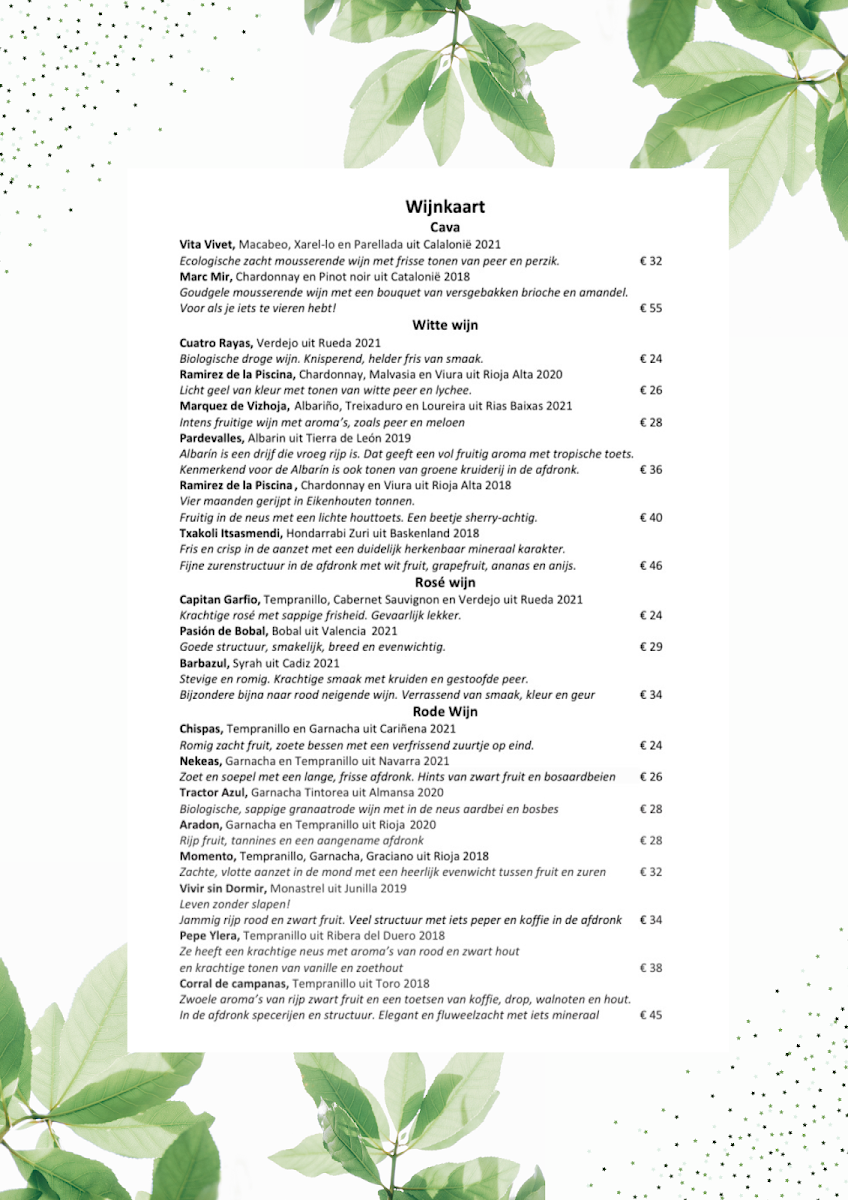 Wijnkaart
Cava
Vita Vivet, Macabeo, Xarel-lo en Parellada uit Calalonië 2021
Ecologische zacht mousserende wijn met frisse tonen van peer en perzik. € 32
Marc Mir, Chardonnay en Pinot noir uit Catalonië 2018
Goudgele mousserende wijn met een bouquet van versgebakken brioche en amandel.
Voor als je iets te vieren hebt! € 55
Witte wijn
Cuatro Rayas, Verdejo uit Rueda 2021
Biologische droge wijn. Knisperend, helder fris van smaak. € 24
Ramirez de la Piscina, Chardonnay, Malvasia en Viura uit Rioja Alta 2020
Licht geel van kleur met tonen van witte peer en lychee. € 26
Marquez de Vizhoja, Albariño, Treixaduro en Loureira uit Rias Baixas 2021
Intens fruitige wijn met aroma's, zoals peer en meloen € 28
Pardevalles, Albarin uit Tierra de León 2019
Albarín is een drijf die vroeg rijp is. Dat geeft een vol fruitig aroma met tropische toets.
Kenmerkend voor de Albarín is ook tonen van groene kruiderij in de afdronk. € 36
Ramirez de la Piscina , Chardonnay en Viura uit Rioja Alta 2018
Vier maanden gerijpt in Eikenhouten tonnen.
Fruitig in de neus met een lichte houttoets. Een beetje sherry-achtig. € 40
Txakoli Itsasmendi, Hondarrabi Zuri uit Baskenland 2018
Fris en crisp in de aanzet met een duidelijk herkenbaar mineraal karakter.
Fijne zurenstructuur in de afdronk met wit fruit, grapefruit, ananas en anijs. € 46
Rosé wijn
Capitan Garfio, Tempranillo, Cabernet Sauvignon en Verdejo uit Rueda 2021
Krachtige rosé met sappige frisheid. Gevaarlijk lekker. € 24
Pasión de Bobal, Bobal uit Valencia 2021
Goede structuur, smakelijk, breed en evenwichtig. € 29
Barbazul, Syrah uit Cadiz 2021
Stevige en romig. Krachtige smaak met kruiden en gestoofde peer.
Bijzondere bijna naar rood neigende wijn. Verrassend van smaak, kleur en geur € 34
Rode Wijn
Chispas, Tempranillo en Garnacha uit Cariñena 2021
Romig zacht fruit, zoete bessen met een verfrissend zuurtje op eind. € 24
Nekeas, Garnacha en Tempranillo uit Navarra 2021
Zoet en soepel met een lange, frisse afdronk. Hints van zwart fruit en bosaardbeien € 26
Tractor Azul, Garnacha Tintorea uit Almansa 2020
Biologische, sappige granaatrode wijn met in de neus aardbei en bosbes € 28
Aradon, Garnacha en Tempranillo uit Rioja 2020
Rijp fruit, tannines en een aangename afdronk € 28
Momento, Tempranillo, Garnacha, Graciano uit Rioja 2018
Zachte, vlotte aanzet in de mond met een heerlijk evenwicht tussen fruit en zuren € 32
Vivir sin Dormir, Monastrel uit Junilla 2019
Leven zonder slapen!
Jammig rijp rood en zwart fruit. Veel structuur met iets peper en koffie in de afdronk € 34
Pepe Ylera, Tempranillo uit Ribera del Duero 2018
Ze heeft een krachtige neus met aroma's van rood en zwart hout
en krachtige tonen van vanille en zoethout € 38
Corral de campanas, Tempranillo uit Toro 2018
Zwoele aroma's van rijp zwart fruit en een toetsen van koffie, drop, walnoten en hout.
In de afdronk specerijen en structuur. Elegant en fluweelzacht met iets mineraal € 45